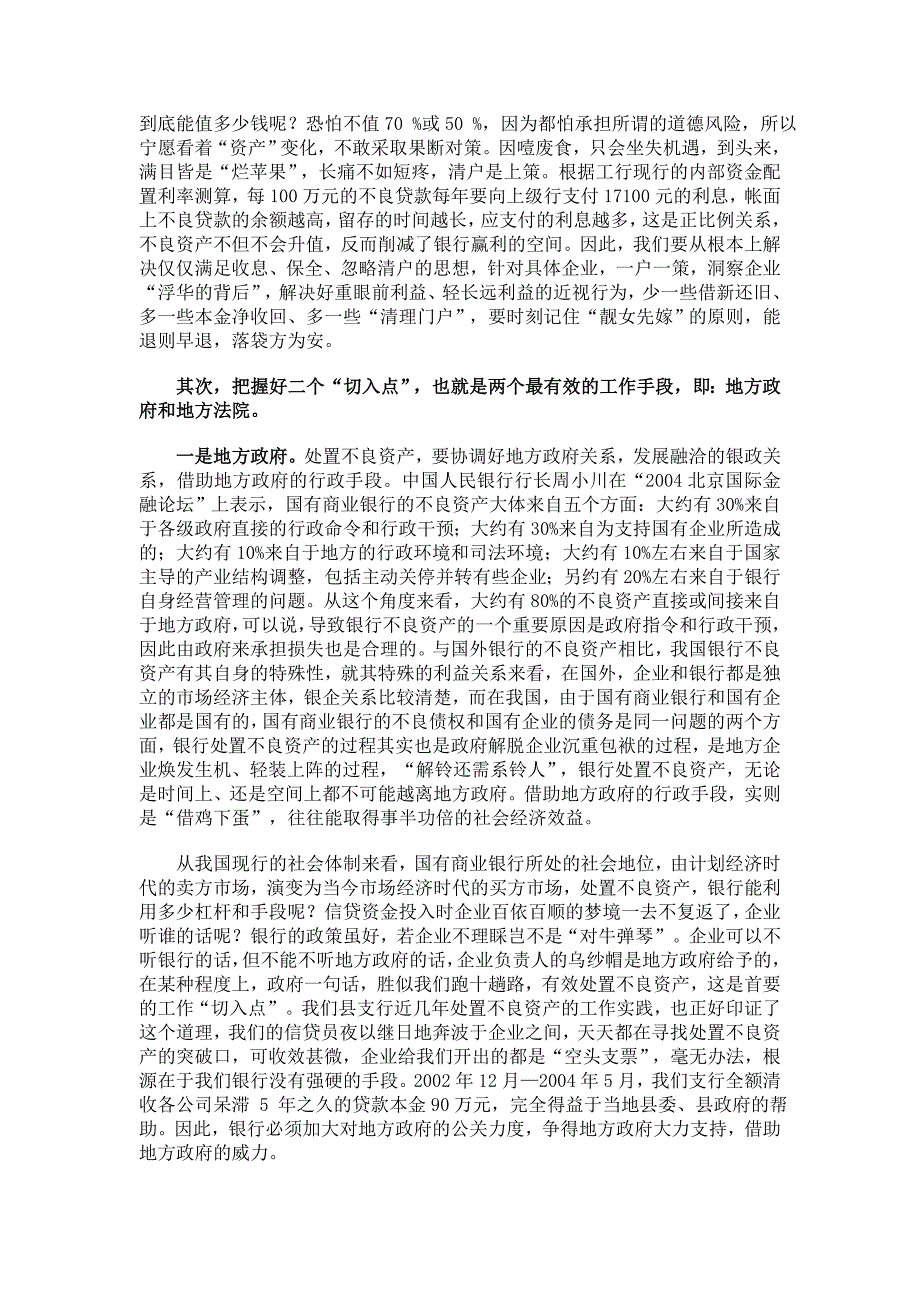 到底能值多少钱呢？恐怕不值 70 %或 50 %，因为都怕承担所谓的道德风险，所以宁愿看着“资产”变化，不敢采取果断对策。因噎废食，只会坐失机遇，到头来，满目皆是“烂苹果”，长痛不如短疼，清户是上策。根据工行现行的内部资金配置利率测算，每 100 万元的不良贷款每年要向上级行支付 17100 元的利息，帐面上不良贷款的余额越高，留存的时间越长，应支付的利息越多，这是正比例关系，不良资产不但不会升值，反而削减了银行赢利的空间。因此，我们要从根本上解决仅仅满足收息、保全、忽略清户的思想，针对具体企业，一户一策，洞察企业“浮华的背后”，解决好重眼前利益、轻长远利益的近视行为，少一些借新还旧、多一些本金净收回、多一些“清理门户”，要时刻记住“靓女先嫁”的原则，能退则早退，落袋方为安。

其次，把握好二个“切入点”，也就是两个最有效的工作手段，即：地方政府和地方法院。

一是地方政府。处置不良资产，要协调好地方政府关系，发展融洽的银政关系，借助地方政府的行政手段。中国人民银行行长周小川在“2004 北京国际金融论坛”上表示，国有商业银行的不良资产大体来自五个方面：大约有 30%来自于各级政府直接的行政命令和行政干预；大约有 30%来自为支持国有企业所造成的；大约有 10%来自于地方的行政环境和司法环境；大约有 10%左右来自于国家主导的产业结构调整，包括主动关停并转有些企业；另约有 20%左右来自于银行自身经营管理的问题。从这个角度来看，大约有 80%的不良资产直接或间接来自于地方政府，可以说，导致银行不良资产的一个重要原因是政府指令和行政干预，因此由政府来承担损失也是合理的。与国外银行的不良资产相比，我国银行不良资产有其自身的特殊性，就其特殊的利益关系来看，在国外，企业和银行都是独立的市场经济主体，银企关系比较清楚，而在我国，由于国有商业银行和国有企业都是国有的，国有商业银行的不良债权和国有企业的债务是同一问题的两个方面，银行处置不良资产的过程其实也是政府解脱企业沉重包袱的过程，是地方企业焕发生机、轻装上阵的过程，“解铃还需系铃人”，银行处置不良资产，无论是时间上、还是空间上都不可能越离地方政府。借助地方政府的行政手段，实则是“借鸡下蛋”，往往能取得事半功倍的社会经济效益。

从我国现行的社会体制来看，国有商业银行所处的社会地位，由计划经济时代的卖方市场，演变为当今市场经济时代的买方市场，处置不良资产，银行能利用多少杠杆和手段呢？信贷资金投入时企业百依百顺的梦境一去不复返了，企业听谁的话呢？银行的政策虽好，若企业不理睬岂不是“对牛弹琴”。企业可以不听银行的话，但不能不听地方政府的话，企业负责人的乌纱帽是地方政府给予的，在某种程度上，政府一句话，胜似我们跑十趟路，有效处置不良资产，这是首要的工作“切入点”。我们县支行近几年处置不良资产的工作实践，也正好印证了这个道理，我们的信贷员夜以继日地奔波于企业之间，天天都在寻找处置不良资产的突破口，可收效甚微，企业给我们开出的都是“空头支票”，毫无办法，根源在于我们银行没有强硬的手段。2002 年 12 月—2004 年 5 月，我们支行全额清收各公司呆滞 5 年之久的贷款本金 90 万元，完全得益于当地县委、县政府的帮助。因此，银行必须加大对地方政府的公关力度，争得地方政府大力支持，借助地方政府的威力。